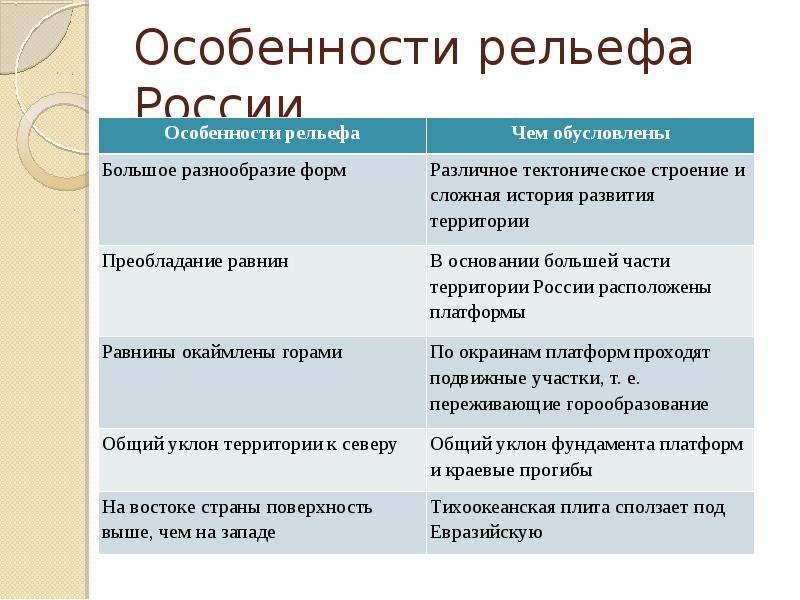 Особенности рельефа России

| Особенности рельефа | Чем обусловлены |
|---|---|
| Большое разнообразие форм | Различное тектоническое строение и сложная история развития территории |
| Преобладание равнин | В основании большей части территории России расположены платформы |
| Равнины окаймлены горами | По окраинам платформ проходят подвижные участки, т. е. переживающие горообразование |
| Общий уклон территории к северу | Общий уклон фундамента платформ и краевые прогибы |
| На востоке страны поверхность выше, чем на западе | Тихоокеанская плита сползает под Евразийскую |